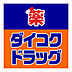 薬
ダイコク
ドラッグ